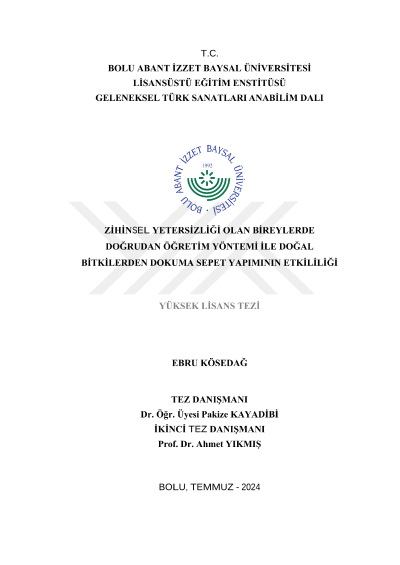 T.C.
BOLU ABANT İZZET BAYSAL ÜNİVERSİTESİ
LİSANSÜSTÜ EĞİTİM ENSTİTÜSÜ
GELENEKSEL TÜRK SANATLARI ANABİLİM DALI

BOLU ABANT İZZET BAYSAL ÜNİVERSİTESİ
1992

ZİHİNSEL YETERSİZLİĞİ OLAN BİREYLERDE
DOĞRUDAN ÖĞRETİM YÖNTEMİ İLE DOĞAL
BİTKİLERDEN DOKUMA SEPET YAPIMININ ETKİLİLİĞİ

YÜKSEK LİSANS TEZİ

EBRU KÖSEDAĞ

TEZ DANIŞMANI
Dr. Öğr. Üyesi Pakize KAYADİBİ
İKİNCİ TEZ DANIŞMANI
Prof. Dr. Ahmet YIKMIŞ

BOLU, TEMMUZ - 2024